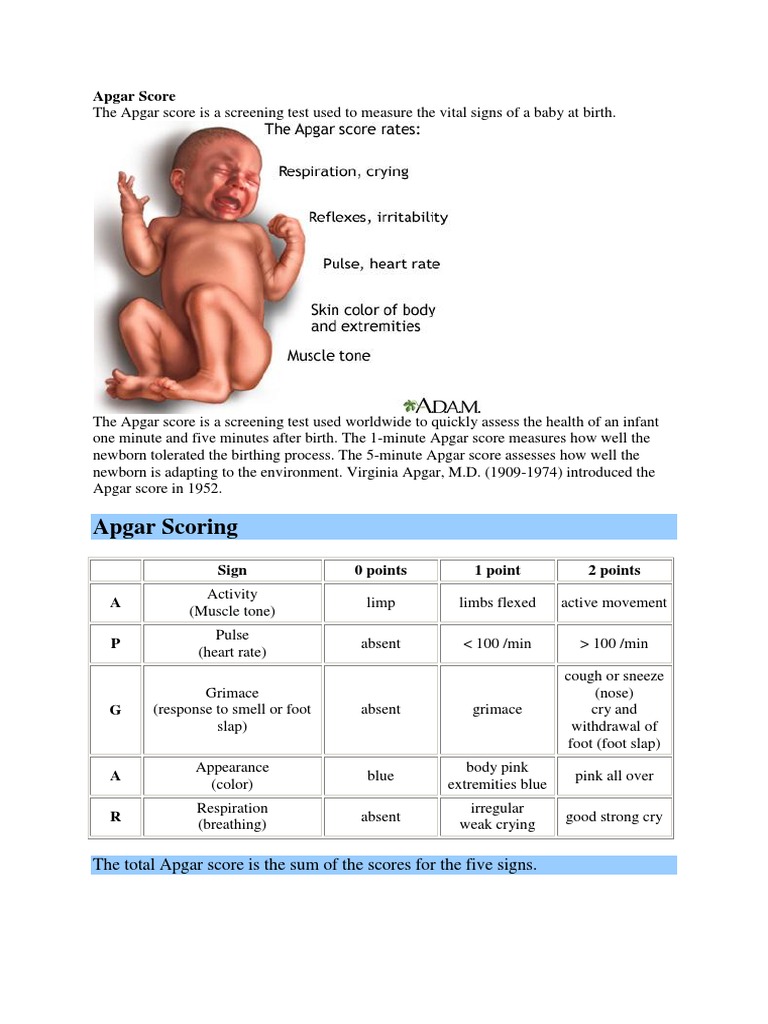 Apgar Score
The Apgar score is a screening test used to measure the vital signs of a baby at birth.

The Apgar score rates:

Respiration, crying

Reflexes, irritability

Pulse, heart rate

Skin color of body and extremities

Muscle tone

A.D.A.M.

The Apgar score is a screening test used worldwide to quickly assess the health of an infant one minute and five minutes after birth. The 1-minute Apgar score measures how well the newborn tolerated the birthing process. The 5-minute Apgar score assesses how well the newborn is adapting to the environment. Virginia Apgar, M.D. (1909-1974) introduced the Apgar score in 1952.

Apgar Scoring

| | Sign | 0 points | 1 point | 2 points |
|---|---|---|---|---|
| A | Activity (Muscle tone) | limp | limbs flexed | active movement |
| P | Pulse (heart rate) | absent | < 100 /min | > 100 /min |
| G | Grimace (response to smell or foot slap) | absent | grimace | cough or sneeze (nose) cry and withdrawal of foot (foot slap) |
| A | Appearance (color) | blue | body pink extremities blue | pink all over |
| R | Respiration (breathing) | absent | irregular weak crying | good strong cry |

The total Apgar score is the sum of the scores for the five signs.